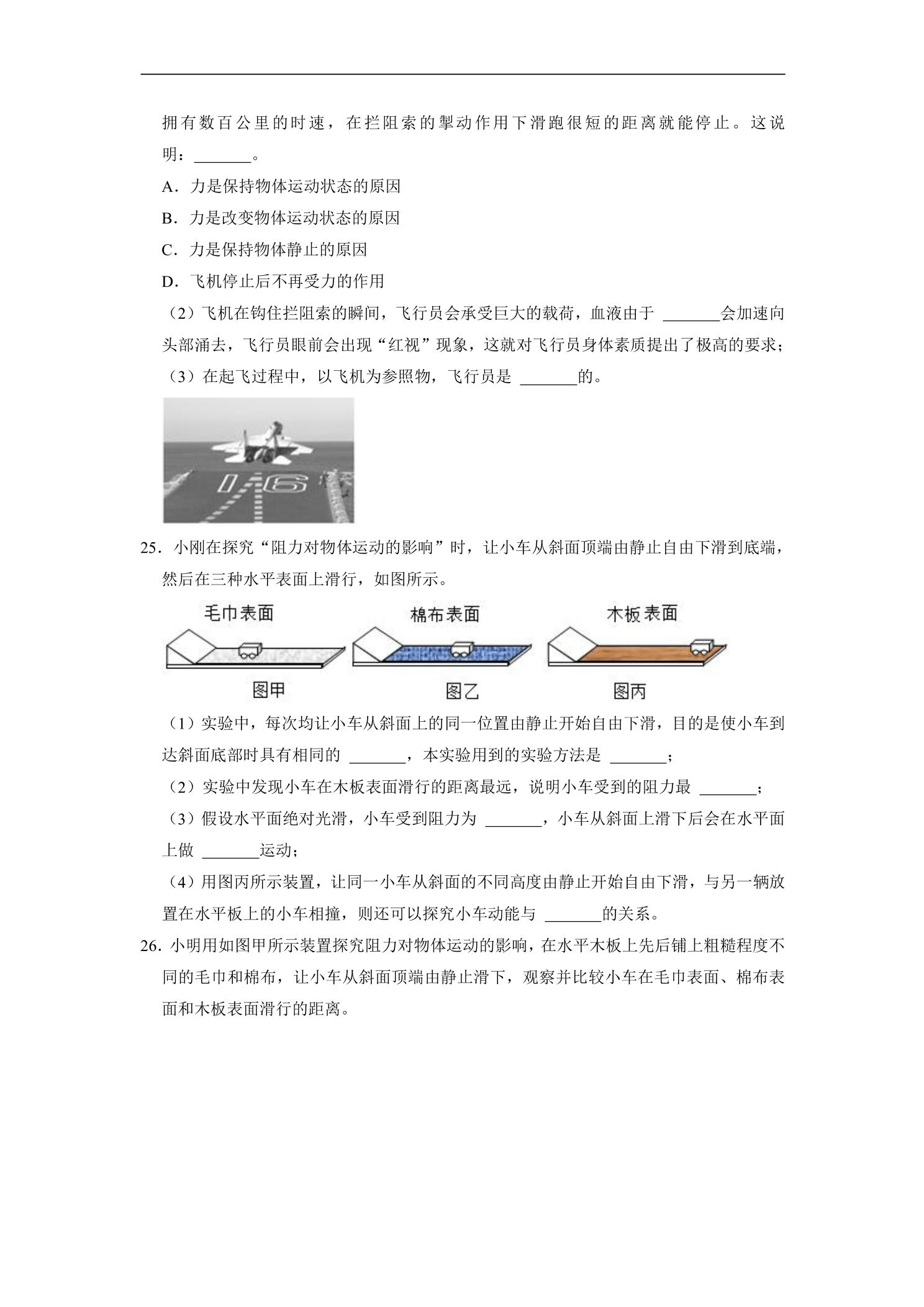 拥有数百公里的时速，在拦阻索的掣动作用下滑跑很短的距离就能停止。这说明：____。

A．力是保持物体运动状态的原因

B．力是改变物体运动状态的原因

C．力是保持物体静止的原因

D．飞机停止后不再受力的作用

（2）飞机在钩住拦阻索的瞬间，飞行员会承受巨大的载荷，血液由于____会加速向头部涌去，飞行员眼前会出现“红视”现象，这就对飞行员身体素质提出了极高的要求；

（3）在起飞过程中，以飞机为参照物，飞行员是____的。

16

25．小刚在探究“阻力对物体运动的影响”时，让小车从斜面顶端由静止自由下滑到底端，然后在三种水平表面上滑行，如图所示。

毛巾表面

图甲

棉布表面

图乙

木板表面

图丙

（1）实验中，每次均让小车从斜面上的同一位置由静止开始自由下滑，目的是使小车到达斜面底部时具有相同的____，本实验用到的实验方法是____；

（2）实验中发现小车在木板表面滑行的距离最远，说明小车受到的阻力最____；

（3）假设水平面绝对光滑，小车受到阻力为____，小车从斜面上滑下后会在水平面上做____运动；

（4）用图丙所示装置，让同一小车从斜面的不同高度由静止开始自由下滑，与另一辆放置在水平板上的小车相撞，则还可以探究小车动能与____的关系。

26．小明用如图甲所示装置探究阻力对物体运动的影响，在水平木板上先后铺上粗糙程度不同的毛巾和棉布，让小车从斜面顶端由静止滑下，观察并比较小车在毛巾表面、棉布表面和木板表面滑行的距离。